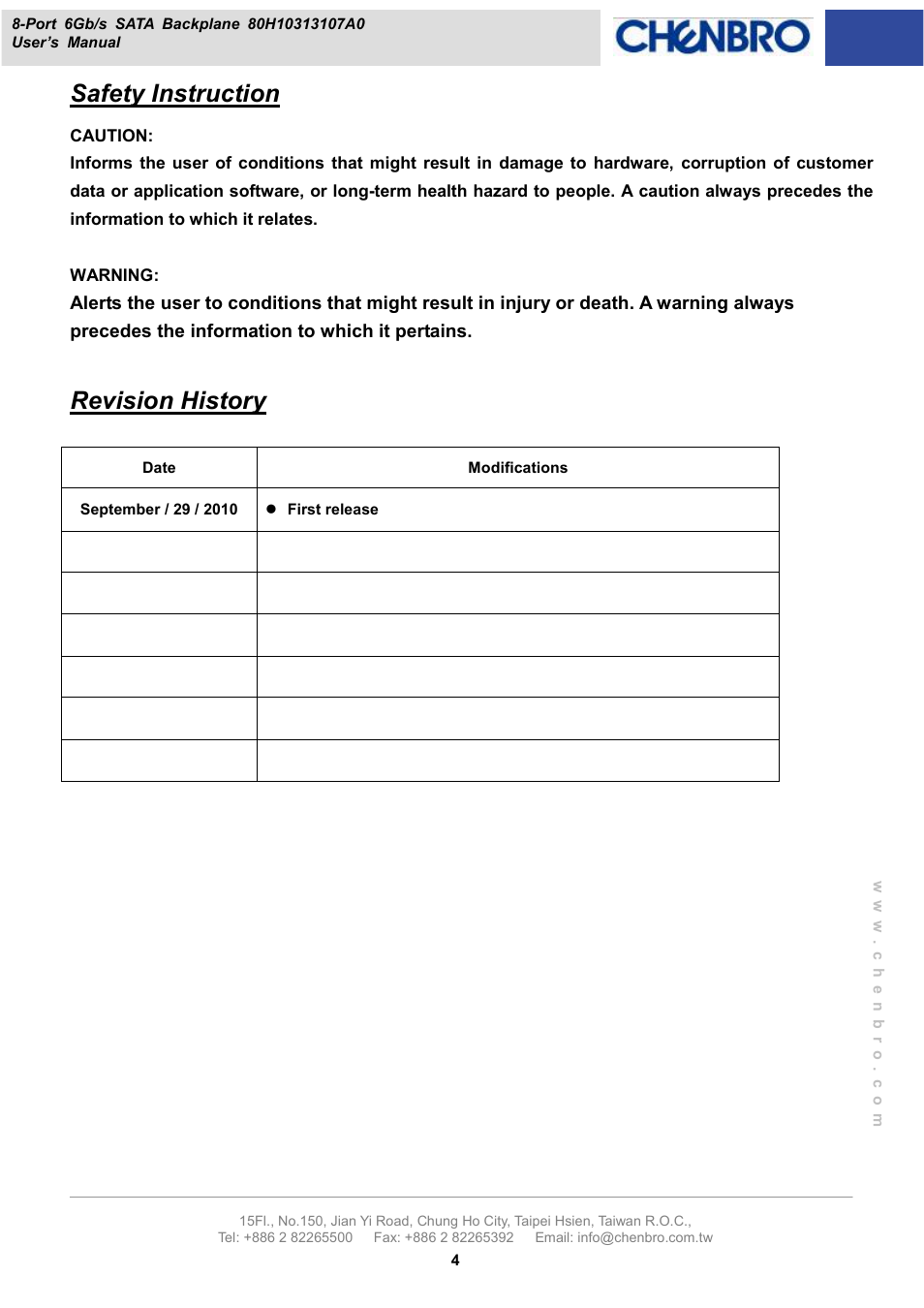 8-Port 6Gb/s SATA Backplane 80H10313107A0
User's Manual

CHENBRO

Safety Instruction

CAUTION:
Informs the user of conditions that might result in damage to hardware, corruption of customer data or application software, or long-term health hazard to people. A caution always precedes the information to which it relates.

WARNING:
Alerts the user to conditions that might result in injury or death. A warning always precedes the information to which it pertains.

Revision History

| Date | Modifications |
|---|---|
| September / 29 / 2010 | ● First release |
| | |
| | |
| | |
| | |
| | |
| | |

www.chenbro.com

15Fl., No.150, Jian Yi Road, Chung Ho City, Taipei Hsien, Taiwan R.O.C.,
Tel: +886 2 82265500 Fax: +886 2 82265392 Email: info@chenbro.com.tw
4